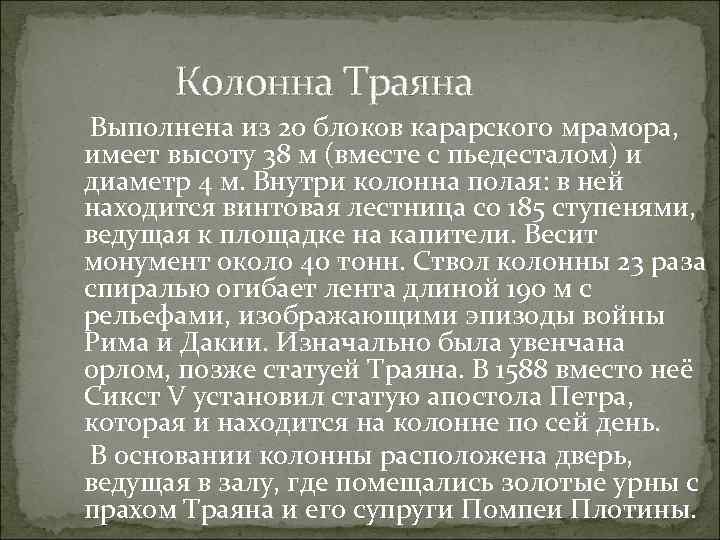 Колонна Траяна

Выполнена из 20 блоков карарского мрамора, имеет высоту 38 м (вместе с пьедесталом) и диаметр 4 м. Внутри колонна полая: в ней находится винтовая лестница со 185 ступенями, ведущая к площадке на капители. Весит монумент около 40 тонн. Ствол колонны 23 раза спиралью огибает лента длиной 190 м с рельефами, изображающими эпизоды войны Рима и Дакии. Изначально была увенчана орлом, позже статуей Траяна. В 1588 вместо неё Сикст V установил статую апостола Петра, которая и находится на колонне по сей день.

В основании колонны расположена дверь, ведущая в залу, где помещались золотые урны с прахом Траяна и его супруги Помпеи Плотины.